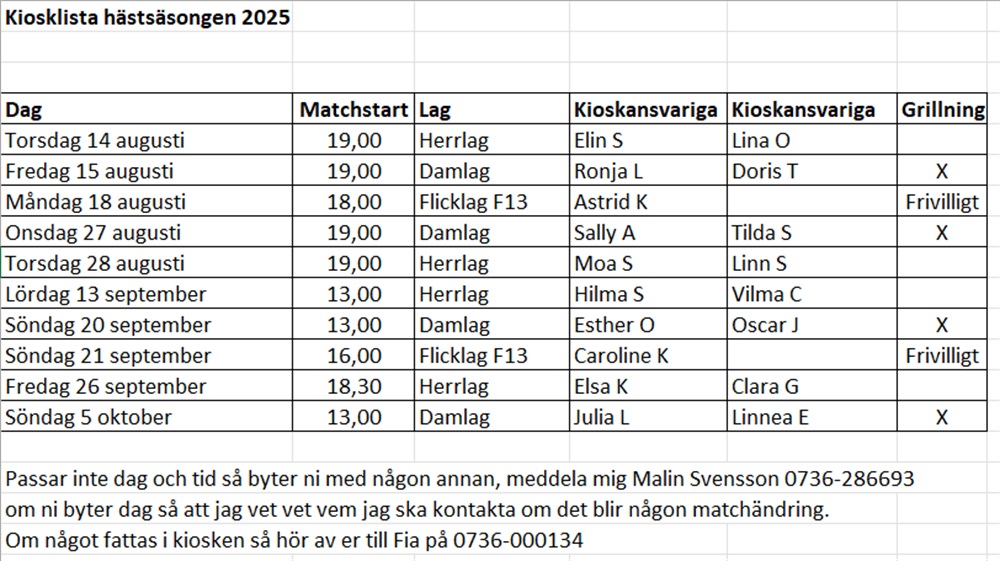 Kiosklista hästsäsongen 2025

| Dag | Matchstart | Lag | Kioskansvariga | Kioskansvariga | Grillning |
|---|---|---|---|---|---|
| Torsdag 14 augusti | 19,00 | Herrlag | Elin S | Lina O | |
| Fredag 15 augusti | 19,00 | Damlag | Ronja L | Doris T | X |
| Måndag 18 augusti | 18,00 | Flicklag F13 | Astrid K | | Frivilligt |
| Onsdag 27 augusti | 19,00 | Damlag | Sally A | Tilda S | X |
| Torsdag 28 augusti | 19,00 | Herrlag | Moa S | Linn S | |
| Lördag 13 september | 13,00 | Herrlag | Hilma S | Vilma C | |
| Söndag 20 september | 13,00 | Damlag | Esther O | Oscar J | X |
| Söndag 21 september | 16,00 | Flicklag F13 | Caroline K | | Frivilligt |
| Fredag 26 september | 18,30 | Herrlag | Elsa K | Clara G | |
| Söndag 5 oktober | 13,00 | Damlag | Julia L | Linnea E | X |

Passar inte dag och tid så byter ni med någon annan, meddela mig Malin Svensson 0736-286693
om ni byter dag så att jag vet vet vem jag ska kontakta om det blir någon matchändring.
Om något fattas i kiosken så hör av er till Fia på 0736-000134